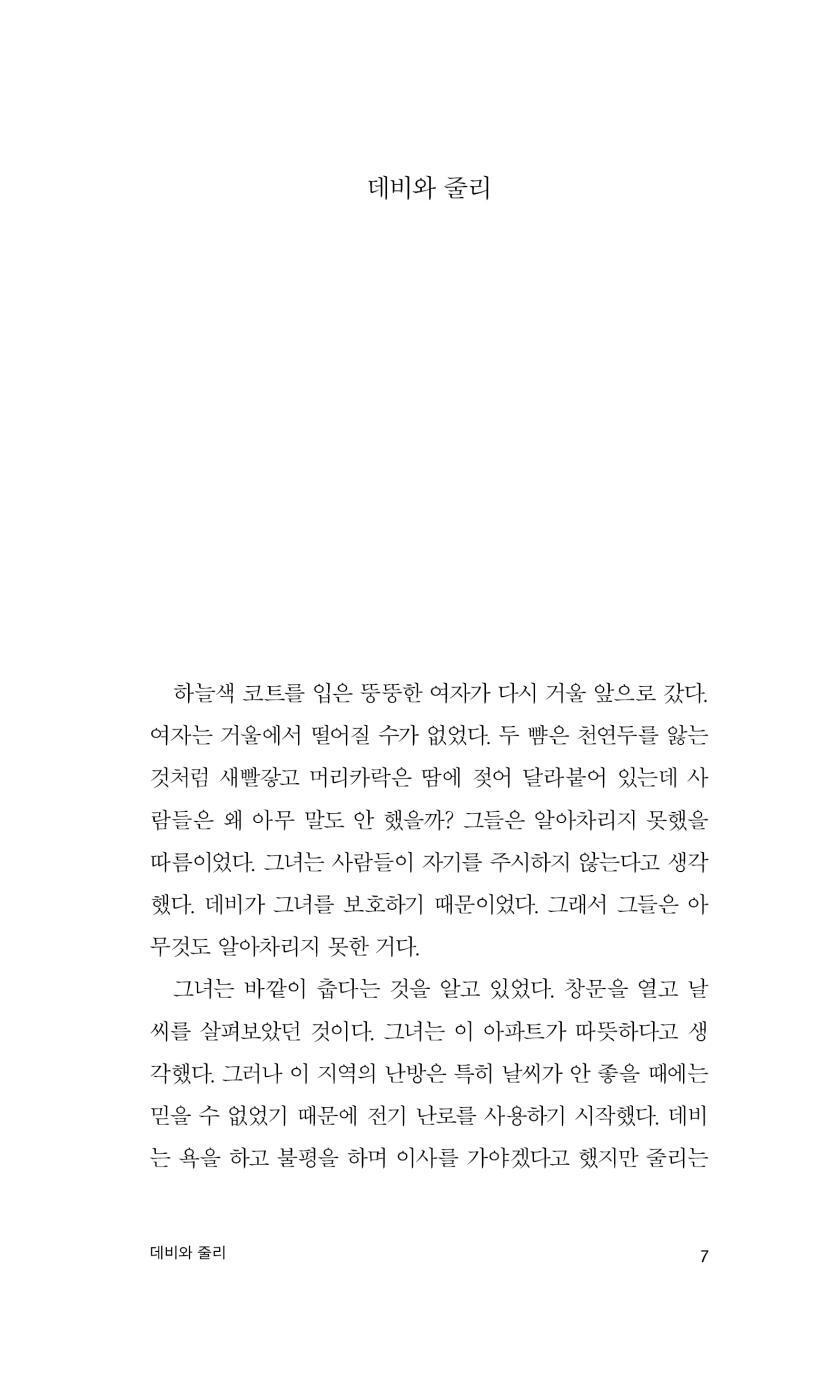 데비와 줄리

하늘색 코트를 입은 뚱뚱한 여자가 다시 거울 앞으로 갔다. 여자는 거울에서 떨어질 수가 없었다. 두 뺨은 천연두를 앓는 것처럼 새빨갛고 머리카락은 땀에 젖어 달라붙어 있는데 사람들은 왜 아무 말도 안 했을까? 그들은 알아차리지 못했을 따름이었다. 그녀는 사람들이 자기를 주시하지 않는다고 생각했다. 데비가 그녀를 보호하기 때문이었다. 그래서 그들은 아무것도 알아차리지 못한 거다.

그녀는 바깥이 춥다는 것을 알고 있었다. 창문을 열고 날씨를 살펴보았던 것이다. 그녀는 이 아파트가 따뜻하다고 생각했다. 그러나 이 지역의 난방은 특히 날씨가 안 좋을 때에는 믿을 수 없었기 때문에 전기 난로를 사용하기 시작했다. 데비는 욕을 하고 불평을 하며 이사를 가야겠다고 했지만 줄리는

데비와 줄리

7